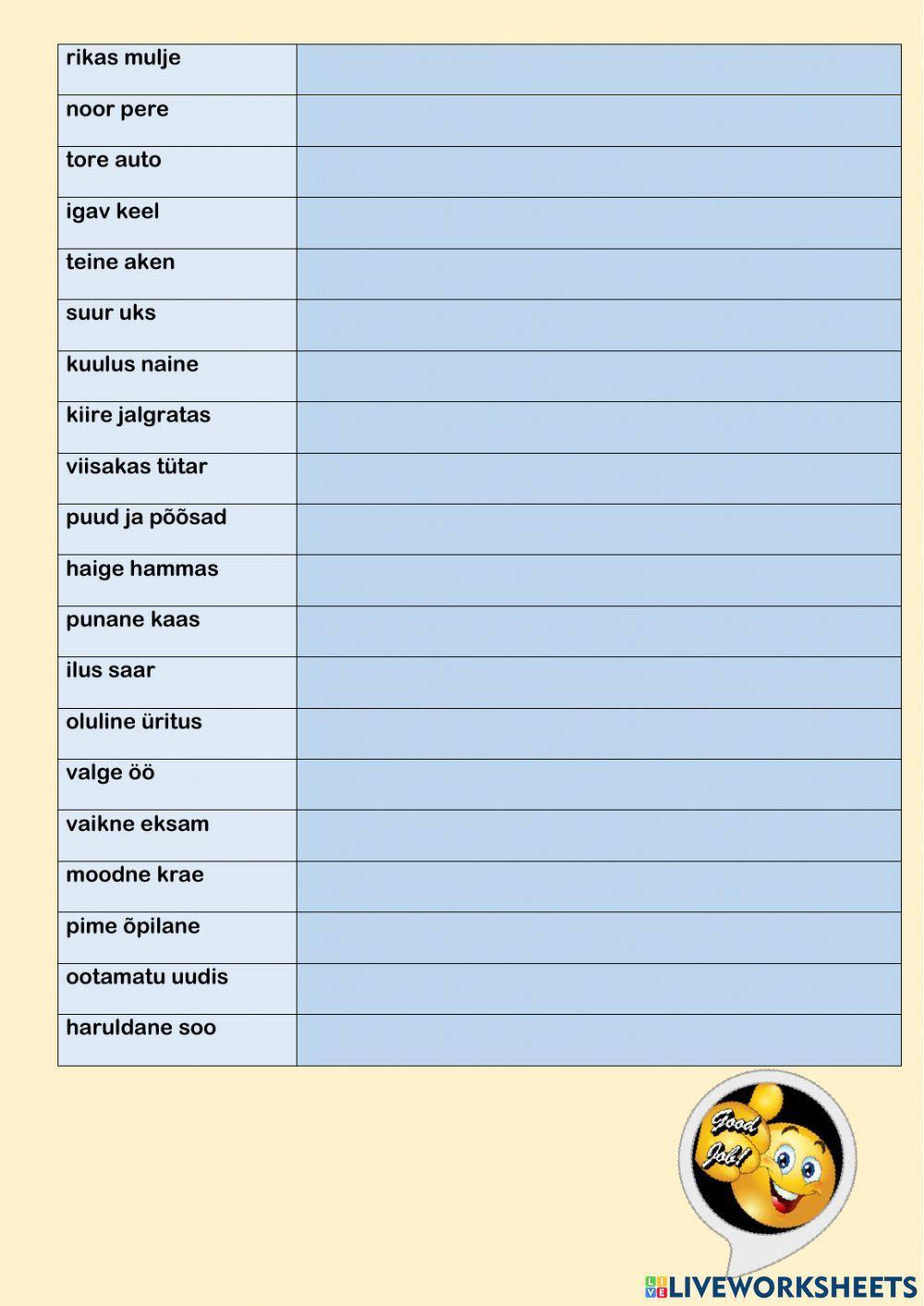 | rikas mulje | |
|---|---|
| noor pere | |
| tore auto | |
| igav keel | |
| teine aken | |
| suur uks | |
| kuulus naine | |
| kiire jalgratas | |
| viisakas tütar | |
| puud ja põõsad | |
| haige hammas | |
| punane kaas | |
| ilus saar | |
| oluline üritus | |
| valge öö | |
| vaikne eksam | |
| moodne krae | |
| pime õpilane | |
| ootamatu uudis | |
| haruldane soo | |

Good Job!

LIVEWORKSHEETS